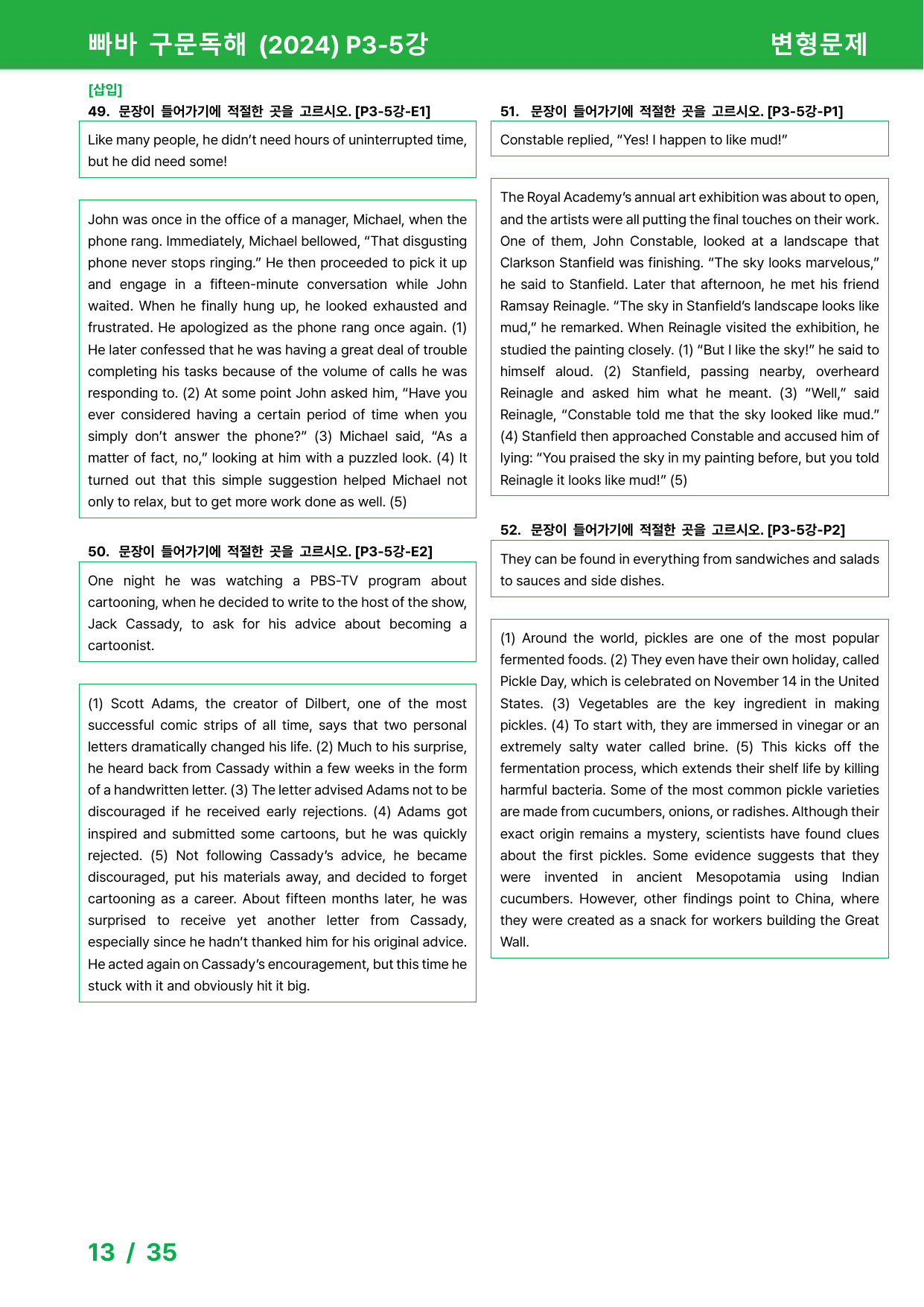 빠바 구문독해 (2024) P3-5강

변형문제

[삽입]

49. 문장이 들어가기에 적절한 곳을 고르시오. [P3-5강-E1]

Like many people, he didn't need hours of uninterrupted time, but he did need some!

John was once in the office of a manager, Michael, when the phone rang. Immediately, Michael bellowed, "That disgusting phone never stops ringing." He then proceeded to pick it up and engage in a fifteen-minute conversation while John waited. When he finally hung up, he looked exhausted and frustrated. He apologized as the phone rang once again. (1) He later confessed that he was having a great deal of trouble completing his tasks because of the volume of calls he was responding to. (2) At some point John asked him, "Have you ever considered having a certain period of time when you simply don't answer the phone?" (3) Michael said, "As a matter of fact, no," looking at him with a puzzled look. (4) It turned out that this simple suggestion helped Michael not only to relax, but to get more work done as well. (5)

50. 문장이 들어가기에 적절한 곳을 고르시오. [P3-5강-E2]

One night he was watching a PBS-TV program about cartooning, when he decided to write to the host of the show, Jack Cassady, to ask for his advice about becoming a cartoonist.

(1) Scott Adams, the creator of Dilbert, one of the most successful comic strips of all time, says that two personal letters dramatically changed his life. (2) Much to his surprise, he heard back from Cassady within a few weeks in the form of a handwritten letter. (3) The letter advised Adams not to be discouraged if he received early rejections. (4) Adams got inspired and submitted some cartoons, but he was quickly rejected. (5) Not following Cassady's advice, he became discouraged, put his materials away, and decided to forget cartooning as a career. About fifteen months later, he was surprised to receive yet another letter from Cassady, especially since he hadn't thanked him for his original advice. He acted again on Cassady's encouragement, but this time he stuck with it and obviously hit it big.

51. 문장이 들어가기에 적절한 곳을 고르시오. [P3-5강-P1]

Constable replied, "Yes! I happen to like mud!"

The Royal Academy's annual art exhibition was about to open, and the artists were all putting the final touches on their work. One of them, John Constable, looked at a landscape that Clarkson Stanfield was finishing. "The sky looks marvelous," he said to Stanfield. Later that afternoon, he met his friend Ramsay Reinagle. "The sky in Stanfield's landscape looks like mud," he remarked. When Reinagle visited the exhibition, he studied the painting closely. (1) "But I like the sky!" he said to himself aloud. (2) Stanfield, passing nearby, overheard Reinagle and asked him what he meant. (3) "Well," said Reinagle, "Constable told me that the sky looked like mud." (4) Stanfield then approached Constable and accused him of lying: "You praised the sky in my painting before, but you told Reinagle it looks like mud!" (5)

52. 문장이 들어가기에 적절한 곳을 고르시오. [P3-5강-P2]

They can be found in everything from sandwiches and salads to sauces and side dishes.

(1) Around the world, pickles are one of the most popular fermented foods. (2) They even have their own holiday, called Pickle Day, which is celebrated on November 14 in the United States. (3) Vegetables are the key ingredient in making pickles. (4) To start with, they are immersed in vinegar or an extremely salty water called brine. (5) This kicks off the fermentation process, which extends their shelf life by killing harmful bacteria. Some of the most common pickle varieties are made from cucumbers, onions, or radishes. Although their exact origin remains a mystery, scientists have found clues about the first pickles. Some evidence suggests that they were invented in ancient Mesopotamia using Indian cucumbers. However, other findings point to China, where they were created as a snack for workers building the Great Wall.

13 / 35